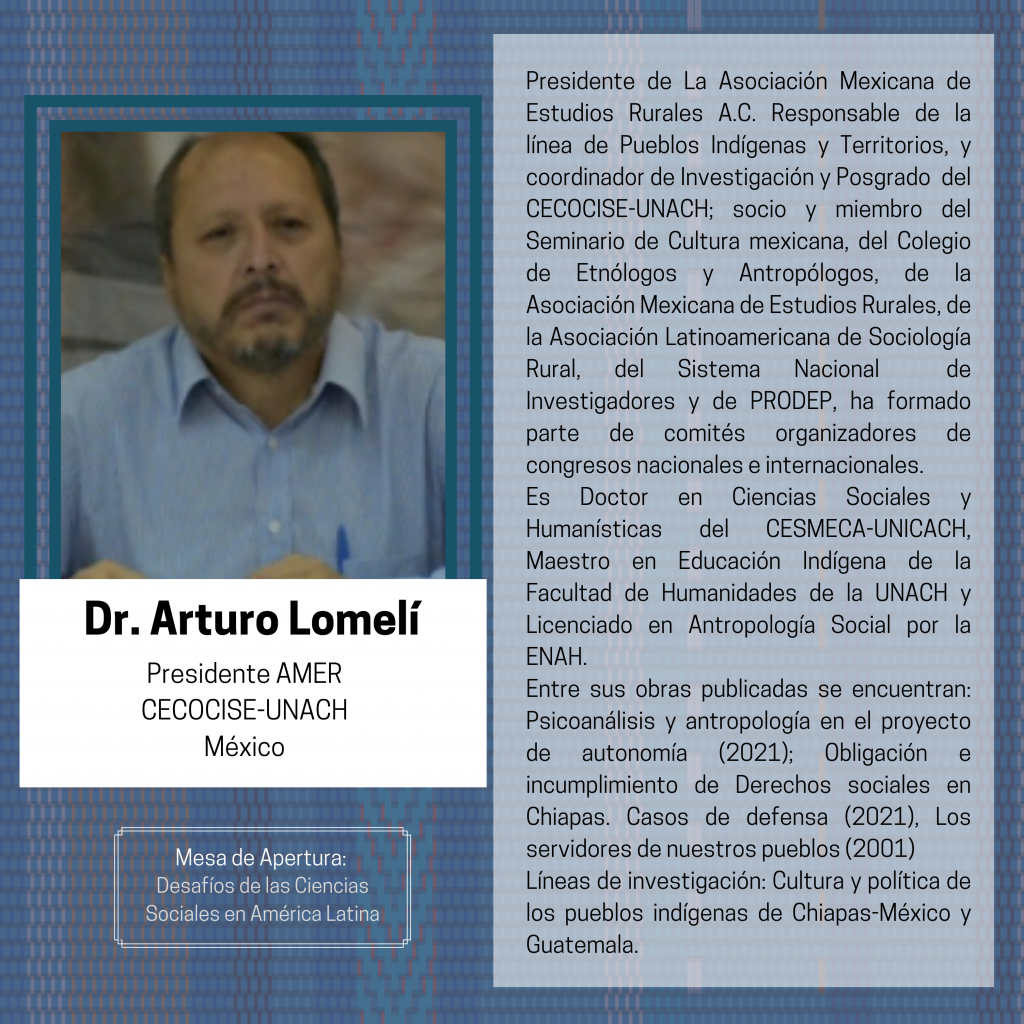 Dr. Arturo Lomelí

Presidente AMER
CECOCISE-UNACH
México

Mesa de Apertura:
Desafíos de las Ciencias Sociales en América Latina

Presidente de La Asociación Mexicana de Estudios Rurales A.C. Responsable de la línea de Pueblos Indígenas y Territorios, y coordinador de Investigación y Posgrado del CECOCISE-UNACH; socio y miembro del Seminario de Cultura mexicana, del Colegio de Etnólogos y Antropólogos, de la Asociación Mexicana de Estudios Rurales, de la Asociación Latinoamericana de Sociología Rural, del Sistema Nacional de Investigadores y de PRODEP, ha formado parte de comités organizadores de congresos nacionales e internacionales.
Es Doctor en Ciencias Sociales y Humanísticas del CESMECA-UNICACH, Maestro en Educación Indígena de la Facultad de Humanidades de la UNACH y Licenciado en Antropología Social por la ENAH.
Entre sus obras publicadas se encuentran: Psicoanálisis y antropología en el proyecto de autonomía (2021); Obligación e incumplimiento de Derechos sociales en Chiapas. Casos de defensa (2021), Los servidores de nuestros pueblos (2001)
Líneas de investigación: Cultura y política de los pueblos indígenas de Chiapas-México y Guatemala.